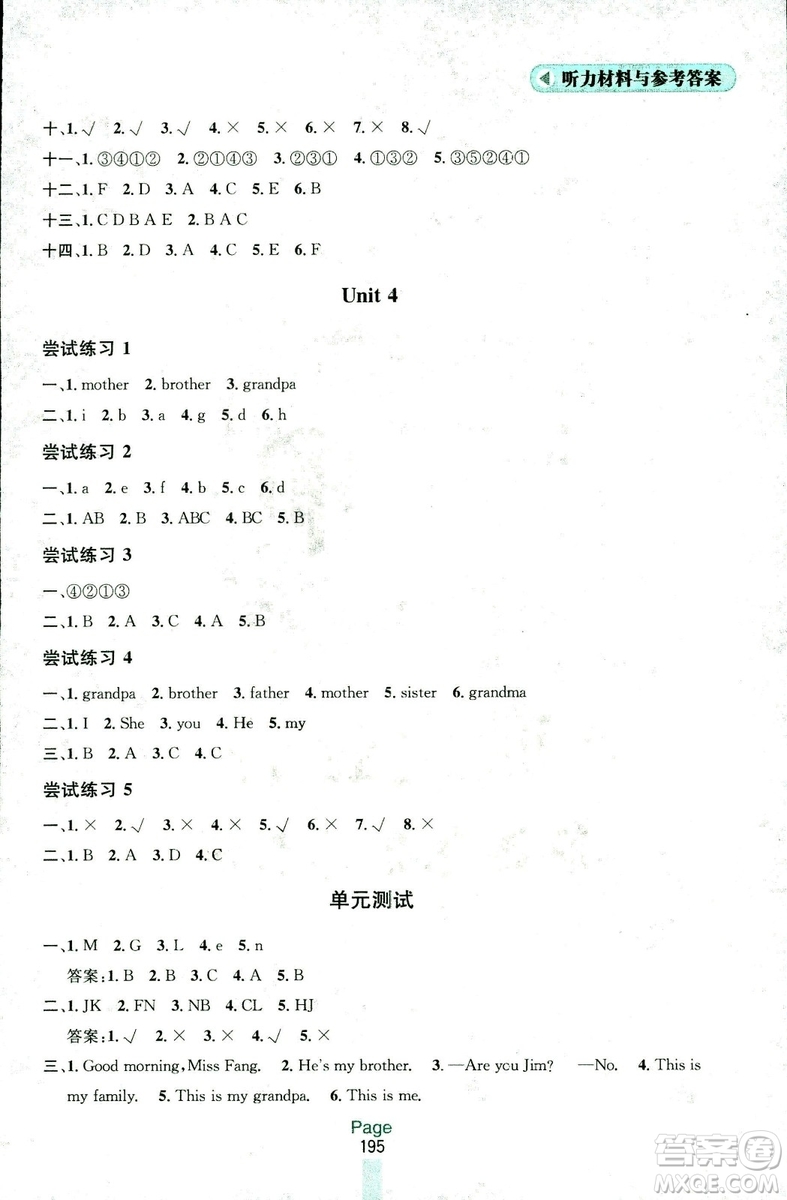 听力材料与参考答案

十、1. √ 2. √ 3. √ 4. × 5. × 6. × 7. × 8. √
十一、1. ③④①② 2. ②①④③ 3. ②③① 4. ①③② 5. ③⑤②④①
十二、1. F 2. D 3. A 4. C 5. E 6. B
十三、1. C D B A E 2. B A C
十四、1. B 2. D 3. A 4. C 5. E 6. F

Unit 4

尝试练习 1

一、1. mother 2. brother 3. grandpa
二、1. i 2. b 3. a 4. g 5. d 6. h

尝试练习 2

一、1. a 2. e 3. f 4. b 5. c 6. d
二、1. AB 2. B 3. ABC 4. BC 5. B

尝试练习 3

一、④②①③
二、1. B 2. A 3. C 4. A 5. B

尝试练习 4

一、1. grandpa 2. brother 3. father 4. mother 5. sister 6. grandma
二、1. I 2. She 3. you 4. He 5. my
三、1. B 2. A 3. C 4. C

尝试练习 5

一、1. × 2. √ 3. × 4. × 5. √ 6. × 7. √ 8. ×
二、1. B 2. A 3. D 4. C

单元测试

一、1. M 2. G 3. L 4. e 5. n
答案：1. B 2. B 3. C 4. A 5. B
二、1. JK 2. FN 3. NB 4. CL 5. HJ
答案：1. √ 2. × 3. × 4. √ 5. ×
三、1. Good morning, Miss Fang. 2. He's my brother. 3. —Are you Jim? —No. 4. This is my family. 5. This is my grandpa. 6. This is me.

Page
195

答案圈
MXQE.COM